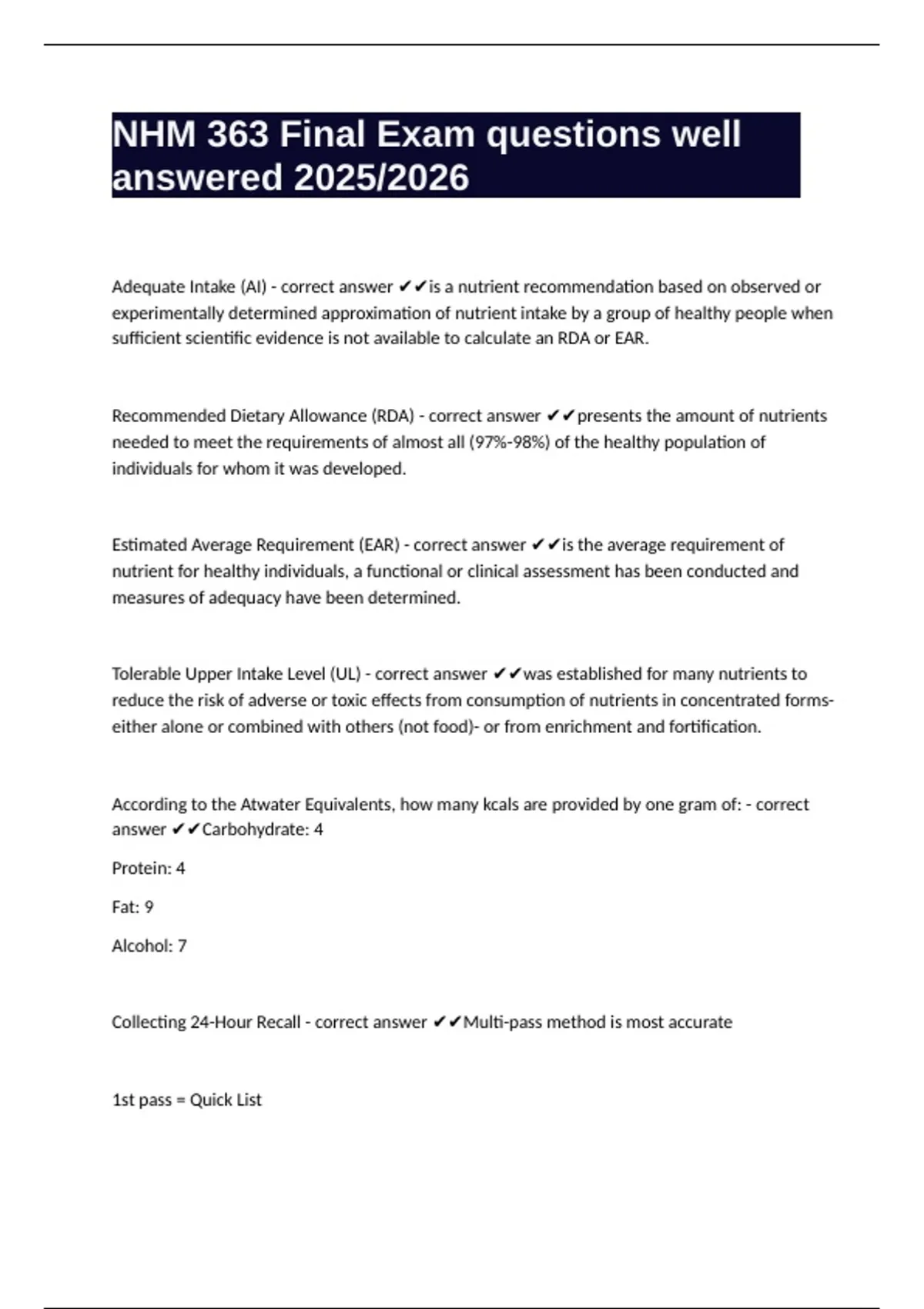 NHM 363 Final Exam questions well answered 2025/2026

Adequate Intake (AI) - correct answer ✔✔is a nutrient recommendation based on observed or experimentally determined approximation of nutrient intake by a group of healthy people when sufficient scientific evidence is not available to calculate an RDA or EAR.

Recommended Dietary Allowance (RDA) - correct answer ✔✔presents the amount of nutrients needed to meet the requirements of almost all (97%-98%) of the healthy population of individuals for whom it was developed.

Estimated Average Requirement (EAR) - correct answer ✔✔is the average requirement of nutrient for healthy individuals, a functional or clinical assessment has been conducted and measures of adequacy have been determined.

Tolerable Upper Intake Level (UL) - correct answer ✔✔was established for many nutrients to reduce the risk of adverse or toxic effects from consumption of nutrients in concentrated forms- either alone or combined with others (not food)- or from enrichment and fortification.

According to the Atwater Equivalents, how many kcals are provided by one gram of: - correct answer ✔✔Carbohydrate: 4

Protein: 4

Fat: 9

Alcohol: 7

Collecting 24-Hour Recall - correct answer ✔✔Multi-pass method is most accurate

1st pass = Quick List